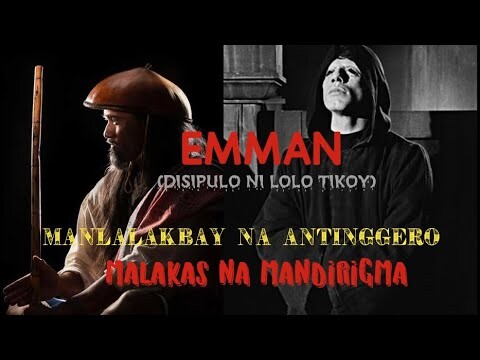 EMMAN
(DISIPULO NI LOLO TIKOY)

MANLALAKBAY NA ANTINGGERO
MALAKAS NA MANDIRIGMA